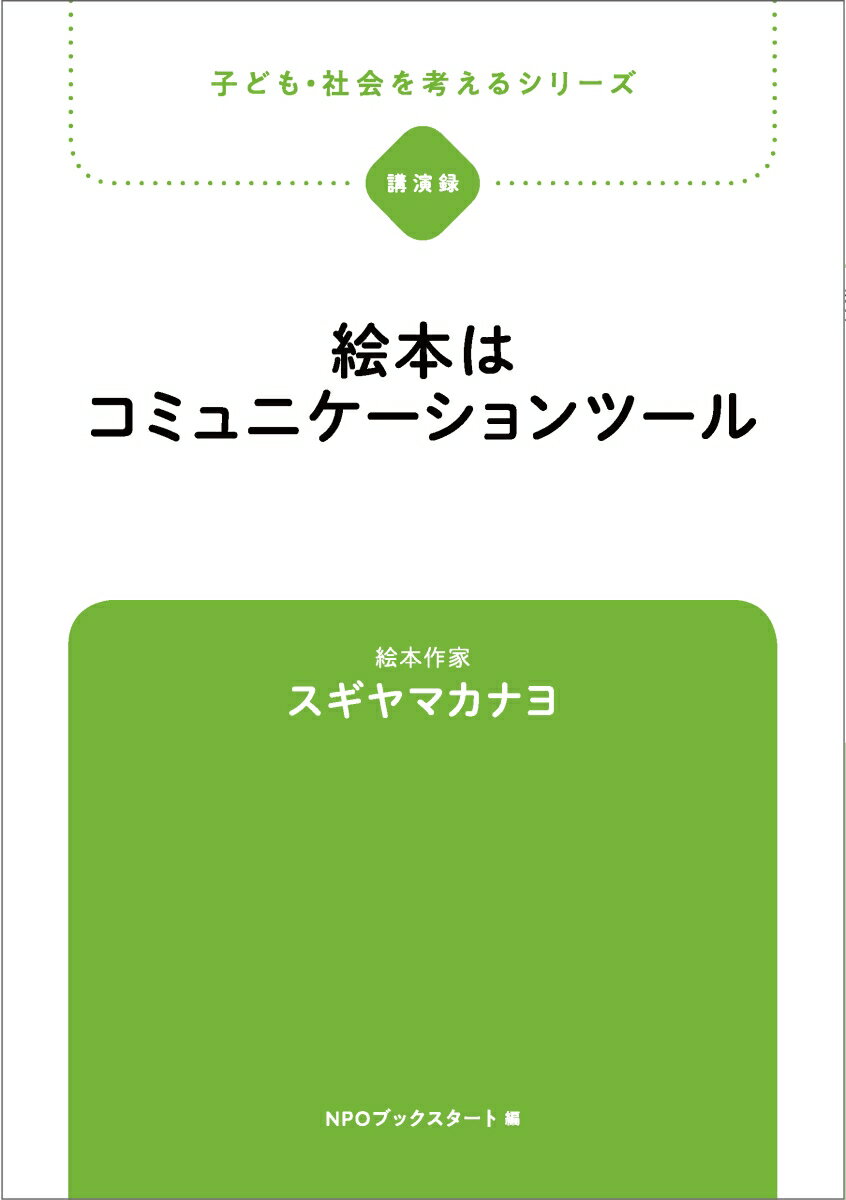 子ども・社会を考えるシリーズ

講演録

絵本は
コミュニケーションツール

絵本作家
スギヤマカナヨ

NPOブックスタート 編